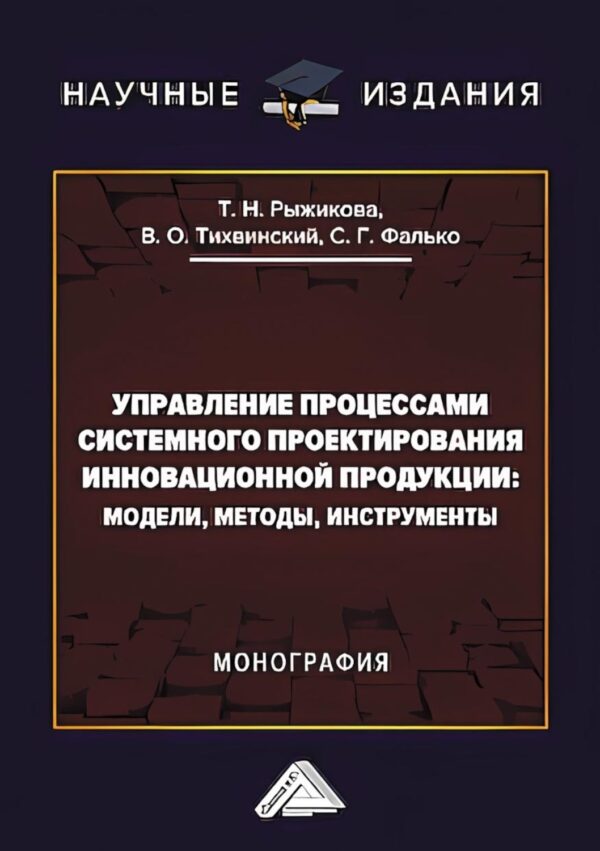 НАУЧНЫЕ ИЗДАНИЯ

Т. Н. Рыжикова,
В. О. Тихвинский, С. Г. Фалько

УПРАВЛЕНИЕ ПРОЦЕССАМИ СИСТЕМНОГО ПРОЕКТИРОВАНИЯ ИННОВАЦИОННОЙ ПРОДУКЦИИ: МОДЕЛИ, МЕТОДЫ, ИНСТРУМЕНТЫ

МОНОГРАФИЯ